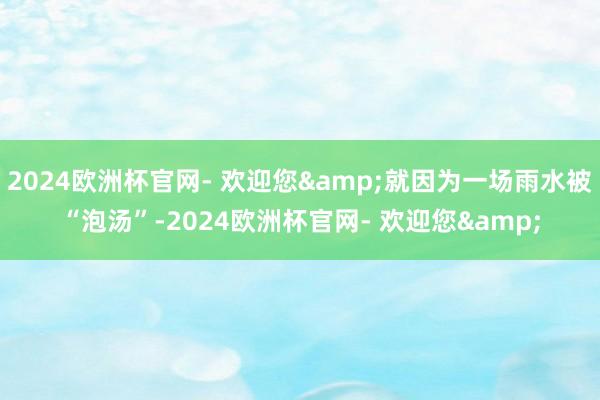 2024欧洲杯官网- 欢迎您&amp;就因为一场雨水被“泡汤”-2024欧洲杯官网- 欢迎您&amp;